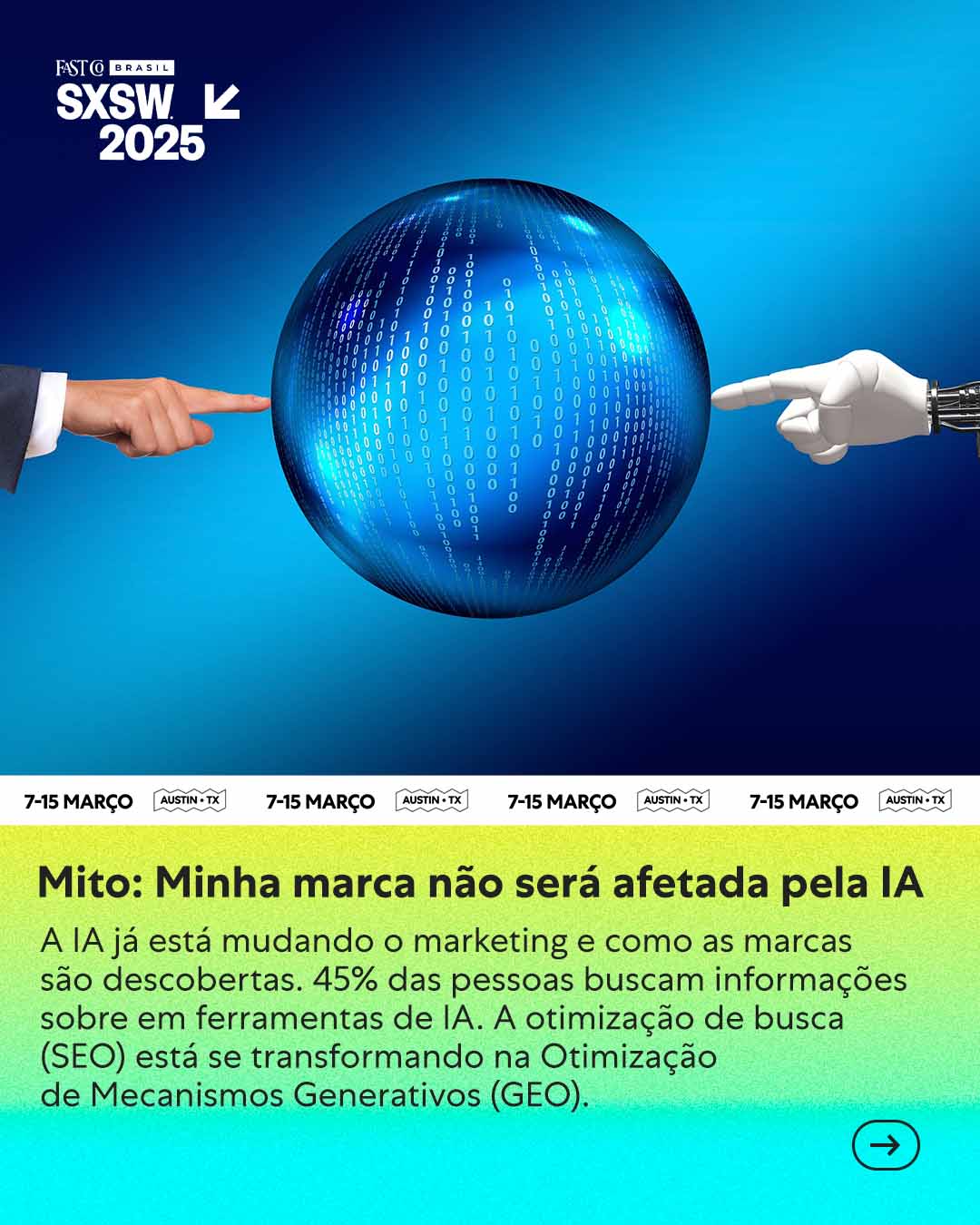 FAST CO BRASIL
SXSW
2025

7-15 MARÇO AUSTIN • TX 7-15 MARÇO AUSTIN • TX 7-15 MARÇO AUSTIN • TX 7-15 MARÇO AUSTIN • TX

Mito: Minha marca não será afetada pela IA

A IA já está mudando o marketing e como as marcas são descobertas. 45% das pessoas buscam informações sobre em ferramentas de IA. A otimização de busca (SEO) está se transformando na Otimização de Mecanismos Generativos (GEO).

→